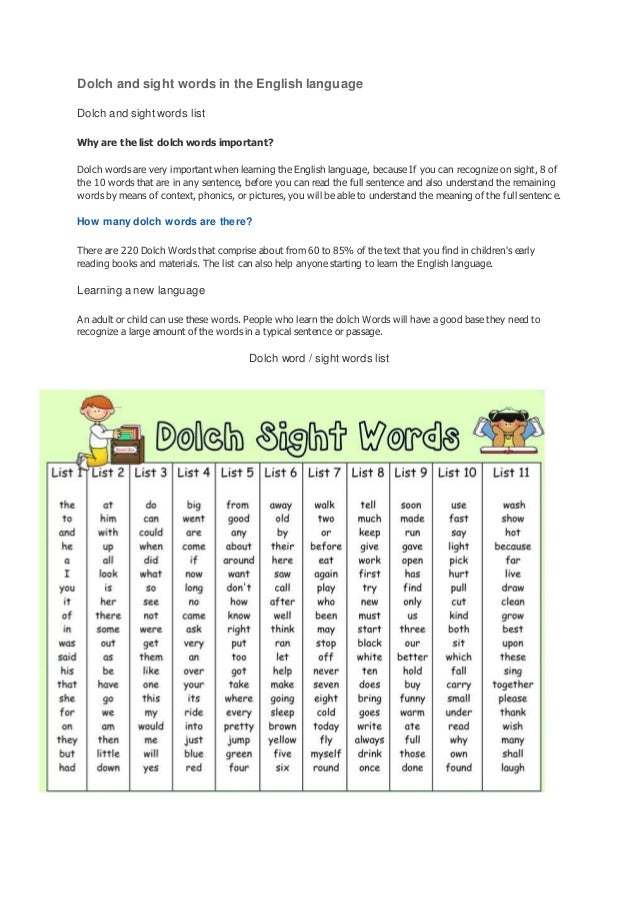 Dolch and sight words in the English language

Dolch and sight words list

Why are the list dolch words important?

Dolch words are very important when learning the English language, because If you can recognize on sight, 8 of the 10 words that are in any sentence, before you can read the full sentence and also understand the remaining words by means of context, phonics, or pictures, you will be able to understand the meaning of the full sentence.

How many dolch words are there?

There are 220 Dolch Words that comprise about from 60 to 85% of the text that you find in children's early reading books and materials. The list can also help anyone starting to learn the English language.

Learning a new language

An adult or child can use these words. People who learn the dolch Words will have a good base they need to recognize a large amount of the words in a typical sentence or passage.

Dolch word / sight words list

Dolch Sight Words

| List 1 | List 2 | List 3 | List 4 | List 5 | List 6 | List 7 | List 8 | List 9 | List 10 | List 11 |
|---|---|---|---|---|---|---|---|---|---|---|
| the | at | do | big | from | away | walk | tell | soon | use | wash |
| to | him | can | went | good | old | two | much | made | fast | show |
| and | with | could | are | any | by | or | keep | run | say | hot |
| he | up | when | come | about | their | before | give | gave | light | because |
| a | all | did | if | around | here | eat | work | open | pick | far |
| I | look | what | now | want | saw | again | first | has | hurt | live |
| you | is | so | long | don't | call | play | try | find | pull | draw |
| it | her | see | no | how | after | who | new | only | cut | clean |
| of | there | not | came | know | well | been | must | us | kind | grow |
| in | some | were | ask | right | think | may | start | three | both | best |
| was | out | get | very | put | ran | stop | black | our | sit | upon |
| said | as | them | an | too | let | off | white | better | which | these |
| his | be | like | over | got | help | never | ten | hold | fall | sing |
| that | have | one | your | take | make | seven | does | buy | carry | together |
| she | go | this | its | where | going | eight | bring | funny | small | please |
| for | we | my | ride | every | sleep | cold | goes | warm | under | thank |
| on | am | would | into | pretty | brown | today | write | ate | read | wish |
| they | then | me | just | jump | yellow | fly | always | full | why | many |
| but | little | will | blue | green | five | myself | drink | those | own | shall |
| had | down | yes | red | four | six | round | once | done | found | laugh |